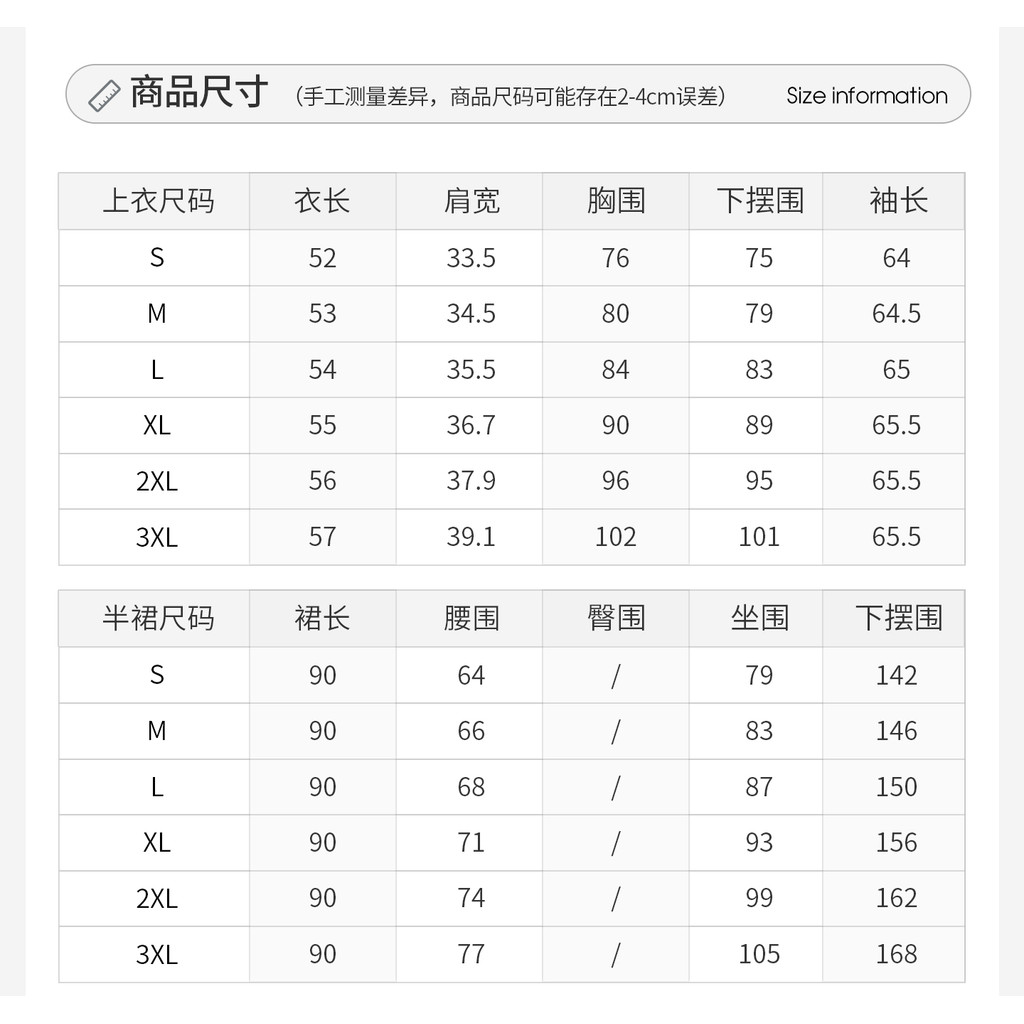 商品尺寸 （手工测量差异，商品尺码可能存在2-4cm误差） Size information

| 上衣尺码 | 衣长 | 肩宽 | 胸围 | 下摆围 | 袖长 |
|---|---|---|---|---|---|
| S | 52 | 33.5 | 76 | 75 | 64 |
| M | 53 | 34.5 | 80 | 79 | 64.5 |
| L | 54 | 35.5 | 84 | 83 | 65 |
| XL | 55 | 36.7 | 90 | 89 | 65.5 |
| 2XL | 56 | 37.9 | 96 | 95 | 65.5 |
| 3XL | 57 | 39.1 | 102 | 101 | 65.5 |

| 半裙尺码 | 裙长 | 腰围 | 臀围 | 坐围 | 下摆围 |
|---|---|---|---|---|---|
| S | 90 | 64 | / | 79 | 142 |
| M | 90 | 66 | / | 83 | 146 |
| L | 90 | 68 | / | 87 | 150 |
| XL | 90 | 71 | / | 93 | 156 |
| 2XL | 90 | 74 | / | 99 | 162 |
| 3XL | 90 | 77 | / | 105 | 168 |